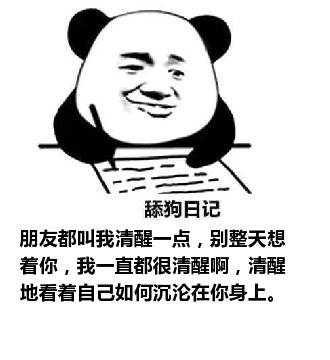 舔狗日记

朋友都叫我清醒一点，别整天想着你，我一直都很清醒啊，清醒地看着自己如何沉沦在你身上。